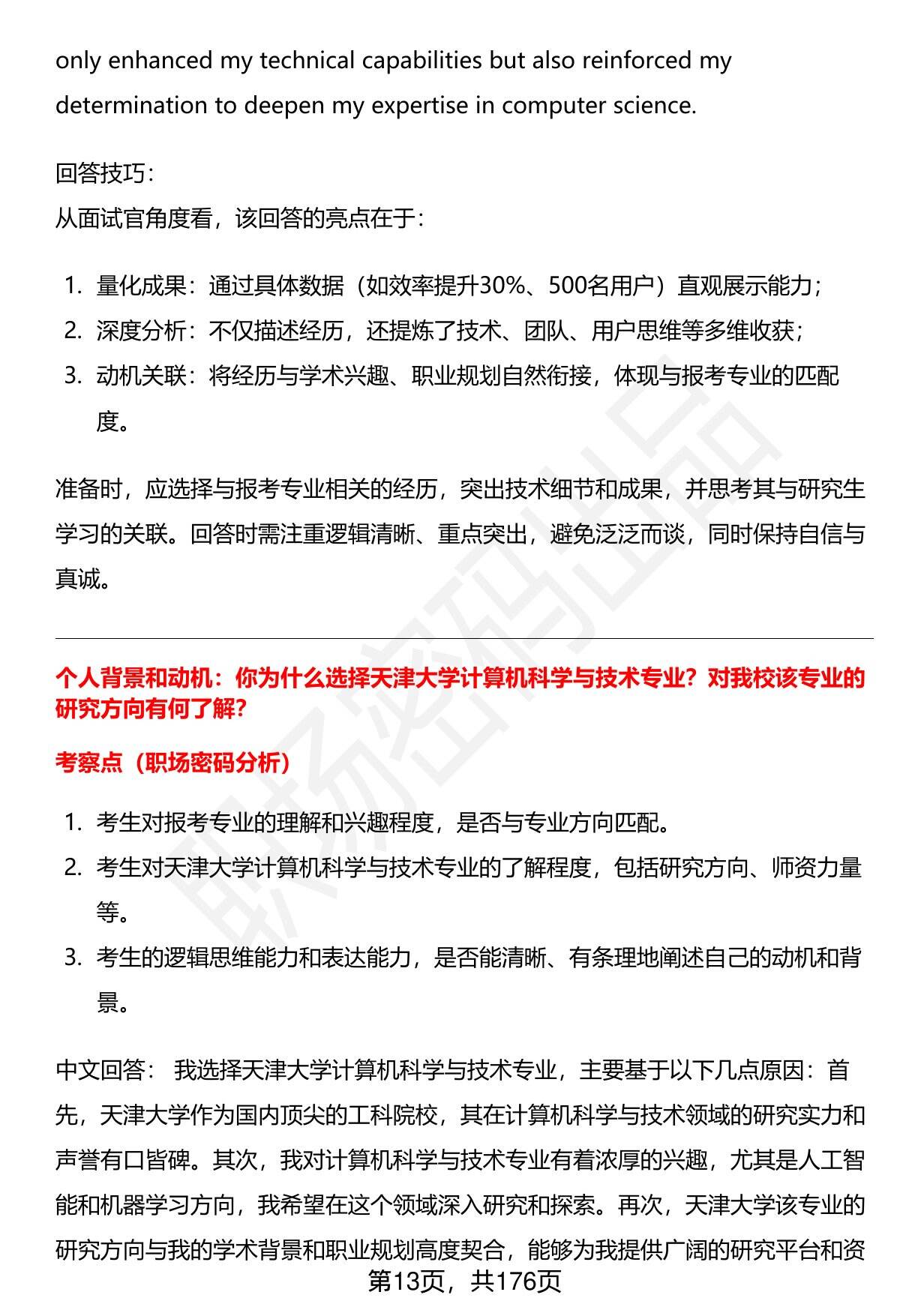 only enhanced my technical capabilities but also reinforced my determination to deepen my expertise in computer science.

回答技巧：
从面试官角度看，该回答的亮点在于：

1. 量化成果：通过具体数据（如效率提升30%、500名用户）直观展示能力；
2. 深度分析：不仅描述经历，还提炼了技术、团队、用户思维等多维收获；
3. 动机关联：将经历与学术兴趣、职业规划自然衔接，体现与报考专业的匹配度。

准备时，应选择与报考专业相关的经历，突出技术细节和成果，并思考其与研究生学习的关联。回答时需注重逻辑清晰、重点突出，避免泛泛而谈，同时保持自信与真诚。

个人背景和动机：你为什么选择天津大学计算机科学与技术专业？对我校该专业的研究方向有何了解？

考察点（职场密码分析）

1. 考生对报考专业的理解和兴趣程度，是否与专业方向匹配。
2. 考生对天津大学计算机科学与技术专业的了解程度，包括研究方向、师资力量等。
3. 考生的逻辑思维能力和表达能力，是否能清晰、有条理地阐述自己的动机和背景。

中文回答： 我选择天津大学计算机科学与技术专业，主要基于以下几点原因：首先，天津大学作为国内顶尖的工科院校，其在计算机科学与技术领域的研究实力和声誉有口皆碑。其次，我对计算机科学与技术专业有着浓厚的兴趣，尤其是人工智能和机器学习方向，我希望在这个领域深入研究和探索。再次，天津大学该专业的研究方向与我的学术背景和职业规划高度契合，能够为我提供广阔的研究平台和资

第13页，共176页

职场密码出品